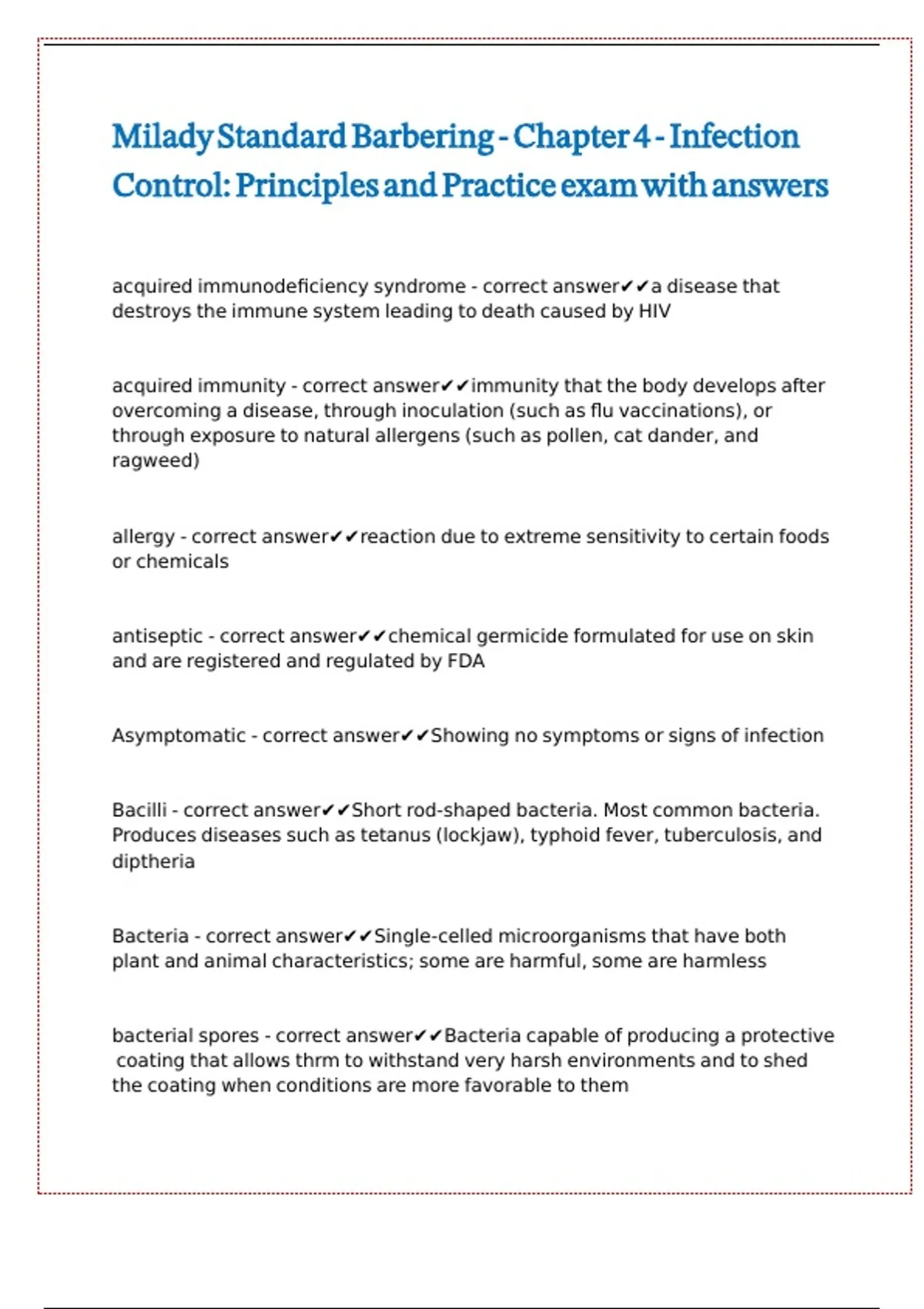 Milady Standard Barbering - Chapter 4 - Infection Control: Principles and Practice exam with answers

acquired immunodeficiency syndrome - correct answer✔✔a disease that destroys the immune system leading to death caused by HIV

acquired immunity - correct answer✔✔immunity that the body develops after overcoming a disease, through inoculation (such as flu vaccinations), or through exposure to natural allergens (such as pollen, cat dander, and ragweed)

allergy - correct answer✔✔reaction due to extreme sensitivity to certain foods or chemicals

antiseptic - correct answer✔✔chemical germicide formulated for use on skin and are registered and regulated by FDA

Asymptomatic - correct answer✔✔Showing no symptoms or signs of infection

Bacilli - correct answer✔✔Short rod-shaped bacteria. Most common bacteria. Produces diseases such as tetanus (lockjaw), typhoid fever, tuberculosis, and diptheria

Bacteria - correct answer✔✔Single-celled microorganisms that have both plant and animal characteristics; some are harmful, some are harmless

bacterial spores - correct answer✔✔Bacteria capable of producing a protective coating that allows thrm to withstand very harsh environments and to shed the coating when conditions are more favorable to them